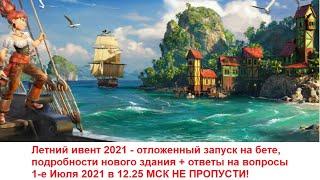 Летний ивент 2021 - отложенный запуск на бете, подробности нового здания + ответы на вопросы 1-е Июля 2021 в 12.25 МСК НЕ ПРОПУСТИ!